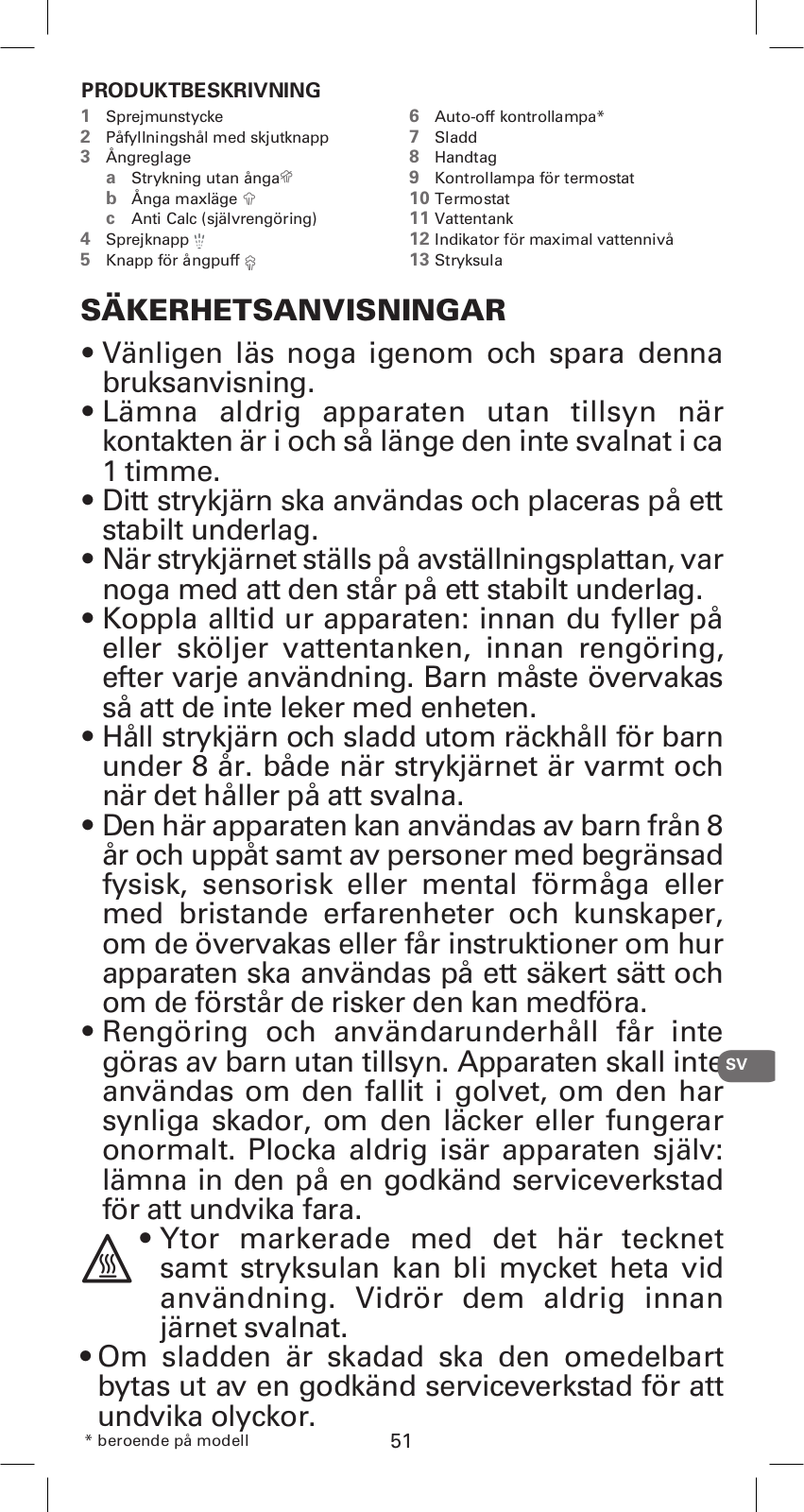 PRODUKTBESKRIVNING

1 Sprejmunstycke
2 Påfyllningshål med skjutknapp
3 Ångreglage
a Strykning utan ånga
b Ånga maxläge
c Anti Calc (självrengöring)
4 Sprejknapp
5 Knapp för ångpuff

6 Auto-off kontrollampa*
7 Sladd
8 Handtag
9 Kontrollampa för termostat
10 Termostat
11 Vattentank
12 Indikator för maximal vattennivå
13 Stryksula

SÄKERHETSANVISNINGAR

• Vänligen läs noga igenom och spara denna bruksanvisning.
• Lämna aldrig apparaten utan tillsyn när kontakten är i och så länge den inte svalnat i ca 1 timme.
• Ditt strykjärn ska användas och placeras på ett stabilt underlag.
• När strykjärnet ställs på avställningsplattan, var noga med att den står på ett stabilt underlag.
• Koppla alltid ur apparaten: innan du fyller på eller sköljer vattentanken, innan rengöring, efter varje användning. Barn måste övervakas så att de inte leker med enheten.
• Håll strykjärn och sladd utom räckhåll för barn under 8 år. både när strykjärnet är varmt och när det håller på att svalna.
• Den här apparaten kan användas av barn från 8 år och uppåt samt av personer med begränsad fysisk, sensorisk eller mental förmåga eller med bristande erfarenheter och kunskaper, om de övervakas eller får instruktioner om hur apparaten ska användas på ett säkert sätt och om de förstår de risker den kan medföra.
• Rengöring och användarunderhåll får inte göras av barn utan tillsyn. Apparaten skall inte användas om den fallit i golvet, om den har synliga skador, om den läcker eller fungerar onormalt. Plocka aldrig isär apparaten själv: lämna in den på en godkänd serviceverkstad för att undvika fara.

SV

• Ytor markerade med det här tecknet samt stryksulan kan bli mycket heta vid användning. Vidrör dem aldrig innan järnet svalnat.
• Om sladden är skadad ska den omedelbart bytas ut av en godkänd serviceverkstad för att undvika olyckor.

* beroende på modell
51